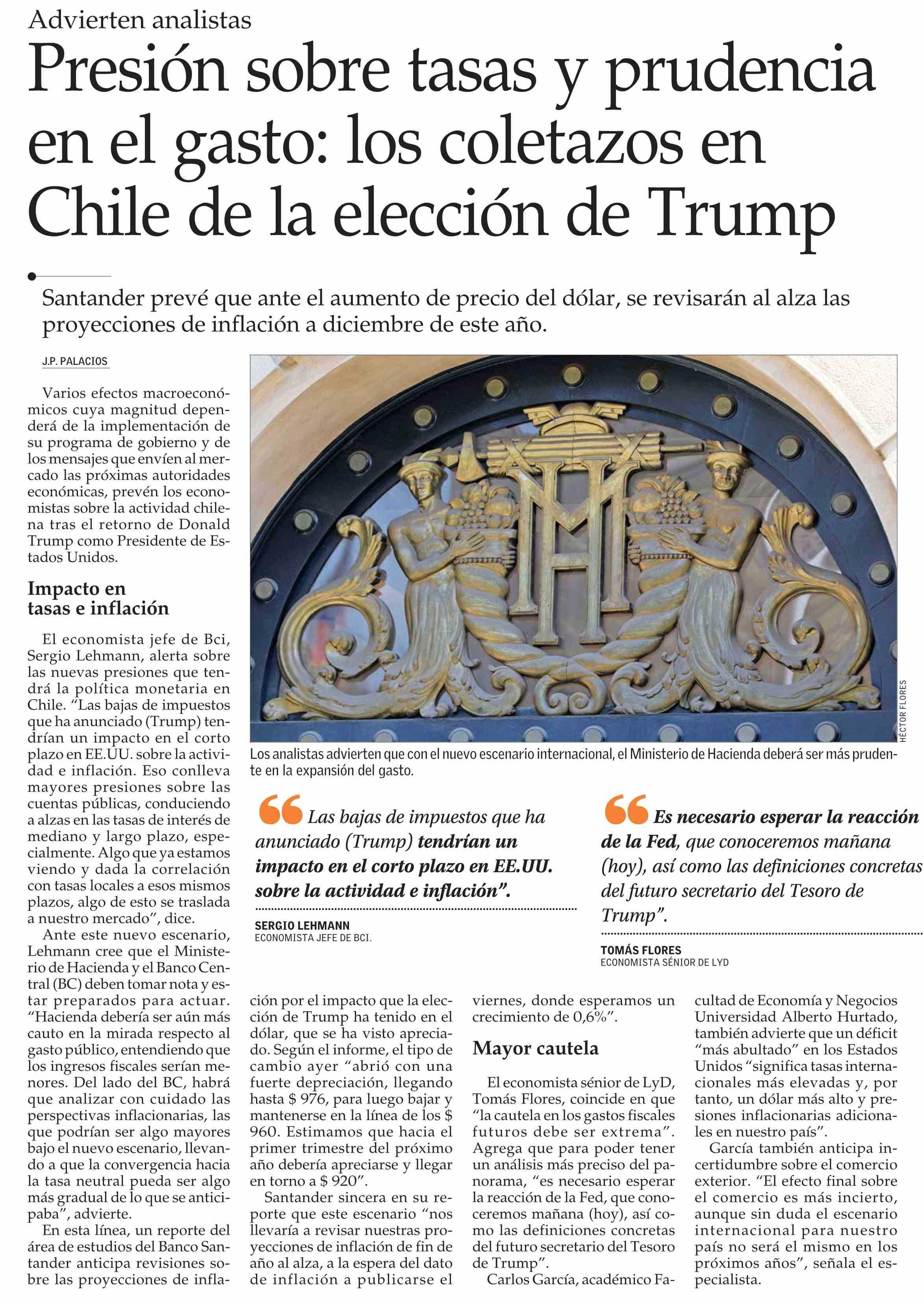 Advierten analistas

Presión sobre tasas y prudencia en el gasto: los coletazos en Chile de la elección de Trump

Santander prevé que ante el aumento de precio del dólar, se revisarán al alza las proyecciones de inflación a diciembre de este año.

J.P. PALACIOS

Varios efectos macroeconómicos cuya magnitud dependerá de la implementación de su programa de gobierno y de los mensajes que envíen al mercado las próximas autoridades económicas, prevén los economistas sobre la actividad chilena tras el retorno de Donald Trump como Presidente de Estados Unidos.

Impacto en tasas e inflación

El economista jefe de Bci, Sergio Lehmann, alerta sobre las nuevas presiones que tendrá la política monetaria en Chile. "Las bajas de impuestos que ha anunciado (Trump) tendrían un impacto en el corto plazo en EE.UU. sobre la actividad e inflación. Eso conlleva mayores presiones sobre las cuentas públicas, conduciendo a alzas en las tasas de interés de mediano y largo plazo, especialmente. Algo que ya estamos viendo y dada la correlación con tasas locales a esos mismos plazos, algo de esto se traslada a nuestro mercado", dice.

Ante este nuevo escenario, Lehmann cree que el Ministerio de Hacienda y el Banco Central (BC) deben tomar nota y estar preparados para actuar. "Hacienda debería ser aún más cauto en la mirada respecto al gasto público, entendiendo que los ingresos fiscales serían menores. Del lado del BC, habrá que analizar con cuidado las perspectivas inflacionarias, las que podrían ser algo mayores bajo el nuevo escenario, llevando a que la convergencia hacia la tasa neutral pueda ser algo más gradual de lo que se anticipaba", advierte.

En esta línea, un reporte del área de estudios del Banco Santander anticipa revisiones sobre las proyecciones de inflación por el impacto que la elección de Trump ha tenido en el dólar, que se ha visto apreciado. Según el informe, el tipo de cambio ayer "abrió con una fuerte depreciación, llegando hasta $ 976, para luego bajar y mantenerse en la línea de los $ 960. Estimamos que hacia el primer trimestre del próximo año debería apreciarse y llegar en torno a $ 920".

Santander sincera en su reporte que este escenario "nos llevaría a revisar nuestras proyecciones de inflación de fin de año al alza, a la espera del dato de inflación a publicarse el viernes, donde esperamos un crecimiento de 0,6%".

Mayor cautela

El economista sénior de LyD, Tomás Flores, coincide en que "la cautela en los gastos fiscales futuros debe ser extrema". Agrega que para poder tener un análisis más preciso del panorama, "es necesario esperar la reacción de la Fed, que conoceremos mañana (hoy), así como las definiciones concretas del futuro secretario del Tesoro de Trump".

Carlos García, académico Facultad de Economía y Negocios Universidad Alberto Hurtado, también advierte que un déficit "más abultado" en los Estados Unidos "significa tasas internacionales más elevadas y, por tanto, un dólar más alto y presiones inflacionarias adicionales en nuestro país".

García también anticipa incertidumbre sobre el comercio exterior. "El efecto final sobre el comercio es más incierto, aunque sin duda el escenario internacional para nuestro país no será el mismo en los próximos años", señala el especialista.

HÉCTOR FLORES

Los analistas advierten que con el nuevo escenario internacional, el Ministerio de Hacienda deberá ser más prudente en la expansión del gasto.

Las bajas de impuestos que ha anunciado (Trump) tendrían un impacto en el corto plazo en EE.UU. sobre la actividad e inflación".

SERGIO LEHMANN
ECONOMISTA JEFE DE BCI.

Es necesario esperar la reacción de la Fed, que conoceremos mañana (hoy), así como las definiciones concretas del futuro secretario del Tesoro de Trump".

TOMÁS FLORES
ECONOMISTA SÉNIOR DE LYD